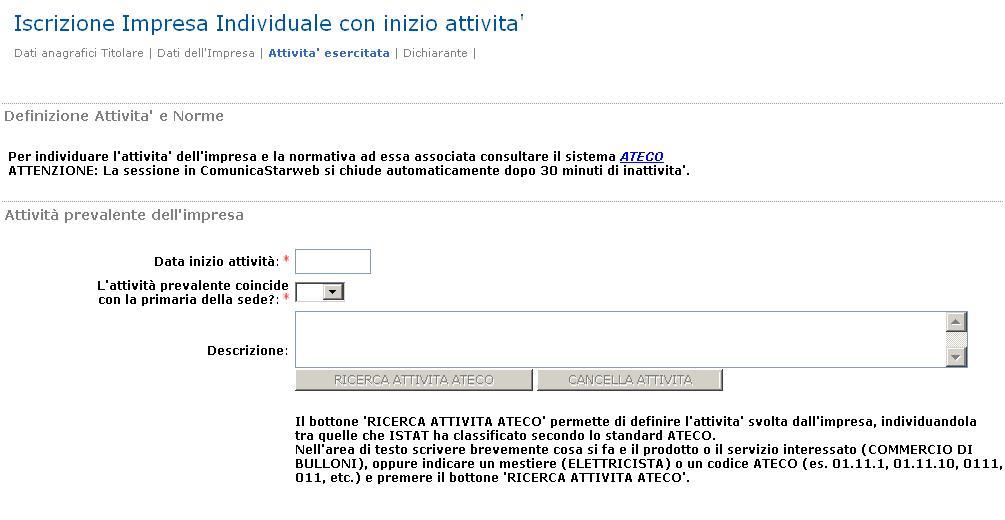 Iscrizione Impresa Individuale con inizio attivita'

Dati anagrafici Titolare | Dati dell'Impresa | Attivita' esercitata | Dichiarante |

Definizione Attivita' e Norme

Per individuare l'attivita' dell'impresa e la normativa ad essa associata consultare il sistema ATECO
ATTENZIONE: La sessione in ComunicaStarweb si chiude automaticamente dopo 30 minuti di inattivita'.

Attività prevalente dell'impresa

Data inizio attività: *

L'attività prevalente coincide con la primaria della sede?: *

Descrizione:

RICERCA ATTIVITA ATECO

CANCELLA ATTIVITA

Il bottone 'RICERCA ATTIVITA ATECO' permette di definire l'attivita' svolta dall'impresa, individuandola tra quelle che ISTAT ha classificato secondo lo standard ATECO.
Nell'area di testo scrivere brevemente cosa si fa e il prodotto o il servizio interessato (COMMERCIO DI BULLONI), oppure indicare un mestiere (ELETTRICISTA) o un codice ATECO (es. 01.11.1, 01.11.10, 0111, 011, etc.) e premere il bottone 'RICERCA ATTIVITA ATECO'.